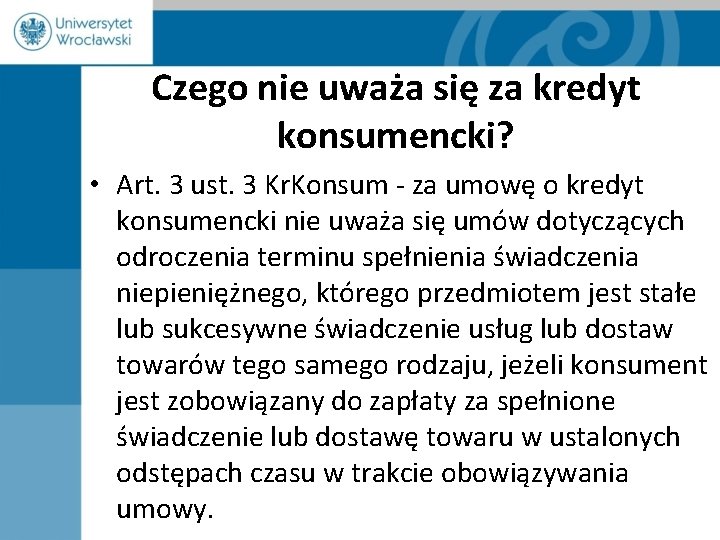 Uniwersytet Wrocławski

Czego nie uważa się za kredyt konsumencki?

• Art. 3 ust. 3 KrKonsum - za umowę o kredyt konsumencki nie uważa się umów dotyczących odroczenia terminu spełnienia świadczenia niepieniężnego, którego przedmiotem jest stałe lub sukcesywne świadczenie usług lub dostaw towarów tego samego rodzaju, jeżeli konsument jest zobowiązany do zapłaty za spełnione świadczenie lub dostawę towaru w ustalonych odstępach czasu w trakcie obowiązywania umowy.